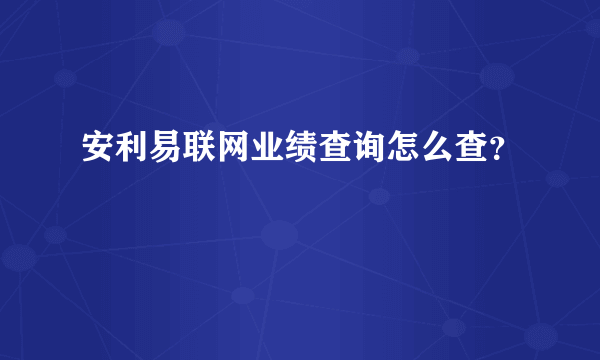 安利易联网业绩查询怎么查?